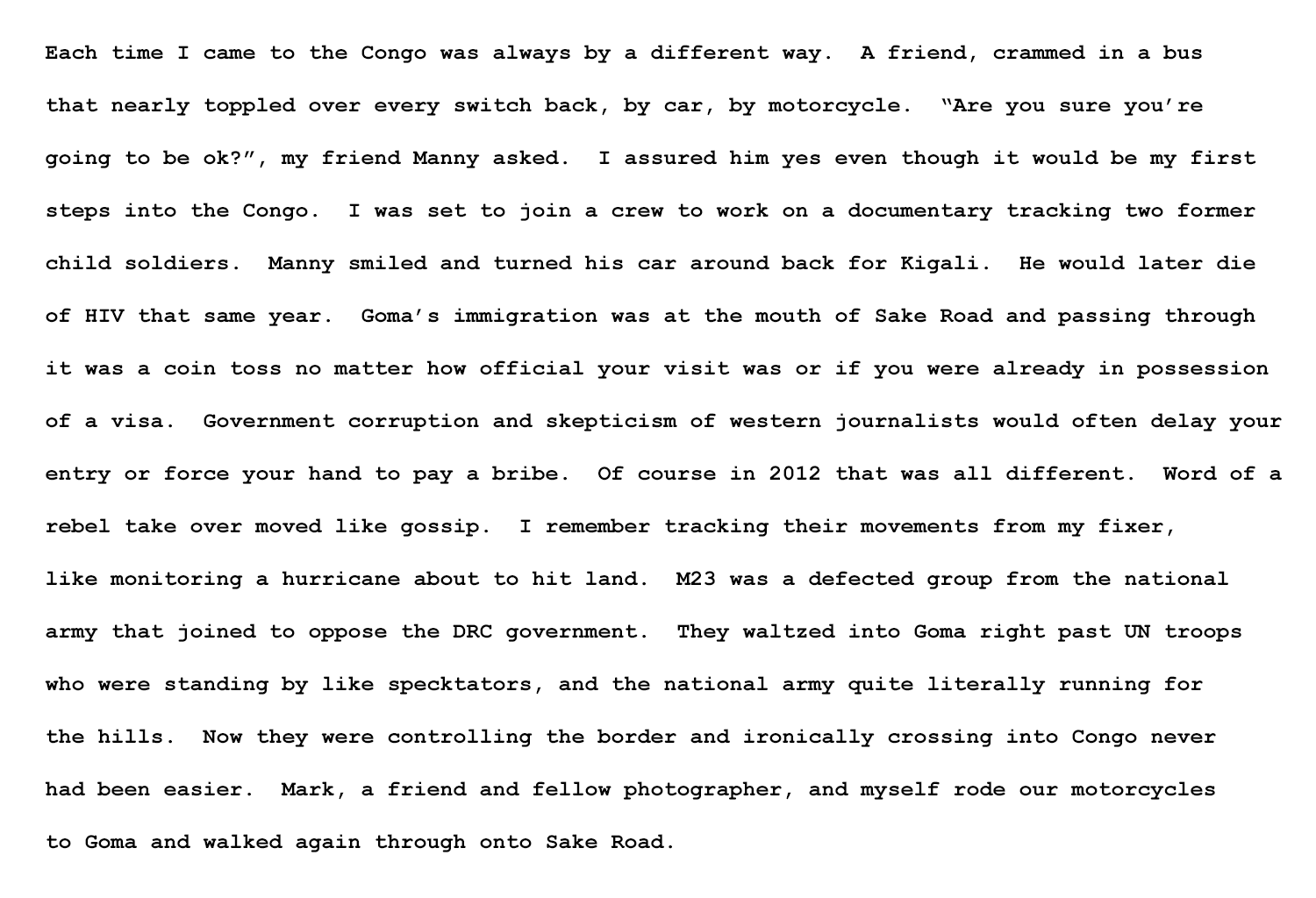 Each time I came to the Congo was always by a different way. A friend, crammed in a bus that nearly toppled over every switch back, by car, by motorcycle. "Are you sure you're going to be ok?", my friend Manny asked. I assured him yes even though it would be my first steps into the Congo. I was set to join a crew to work on a documentary tracking two former child soldiers. Manny smiled and turned his car around back for Kigali. He would later die of HIV that same year. Goma's immigration was at the mouth of Sake Road and passing through it was a coin toss no matter how official your visit was or if you were already in possession of a visa. Government corruption and skepticism of western journalists would often delay your entry or force your hand to pay a bribe. Of course in 2012 that was all different. Word of a rebel take over moved like gossip. I remember tracking their movements from my fixer, like monitoring a hurricane about to hit land. M23 was a defected group from the national army that joined to oppose the DRC government. They waltzed into Goma right past UN troops who were standing by like specktators, and the national army quite literally running for the hills. Now they were controlling the border and ironically crossing into Congo never had been easier. Mark, a friend and fellow photographer, and myself rode our motorcycles to Goma and walked again through onto Sake Road.